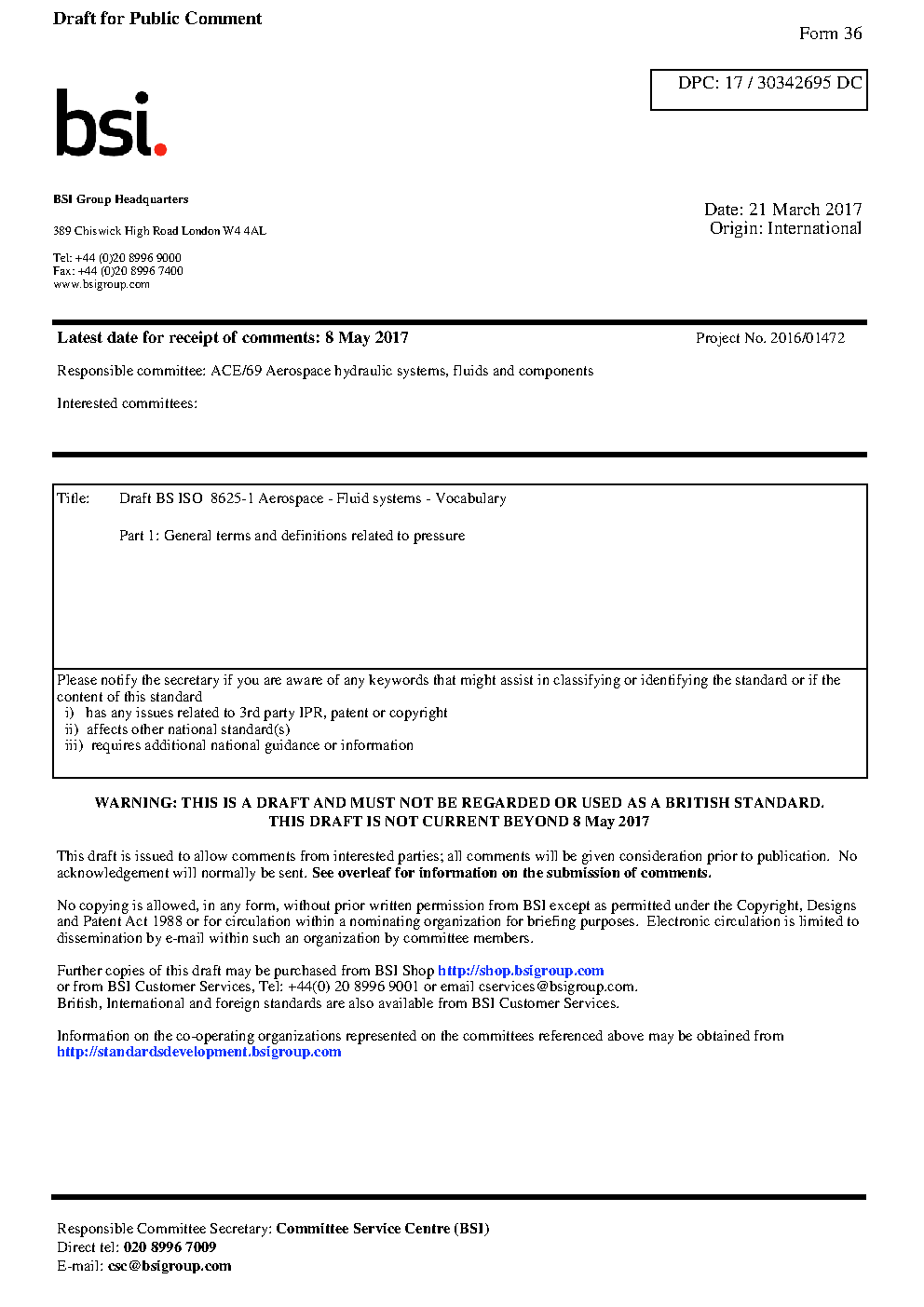 Draft for Public Comment

Form 36

DPC: 17 / 30342695 DC

bsi.

BSI Group Headquarters

389 Chiswick High Road London W4 4AL

Tel: +44 (0)20 8996 9000
Fax: +44 (0)20 8996 7400
www.bsigroup.com

Date: 21 March 2017
Origin: International

Latest date for receipt of comments: 8 May 2017

Project No. 2016/01472

Responsible committee: ACE/69 Aerospace hydraulic systems, fluids and components

Interested committees:

Title: Draft BS ISO 8625-1 Aerospace - Fluid systems - Vocabulary

Part 1: General terms and definitions related to pressure

Please notify the secretary if you are aware of any keywords that might assist in classifying or identifying the standard or if the content of this standard
i) has any issues related to 3rd party IPR, patent or copyright
ii) affects other national standard(s)
iii) requires additional national guidance or information

WARNING: THIS IS A DRAFT AND MUST NOT BE REGARDED OR USED AS A BRITISH STANDARD.
THIS DRAFT IS NOT CURRENT BEYOND 8 May 2017

This draft is issued to allow comments from interested parties; all comments will be given consideration prior to publication. No acknowledgement will normally be sent. See overleaf for information on the submission of comments.

No copying is allowed, in any form, without prior written permission from BSI except as permitted under the Copyright, Designs and Patent Act 1988 or for circulation within a nominating organization for briefing purposes. Electronic circulation is limited to dissemination by e-mail within such an organization by committee members.

Further copies of this draft may be purchased from BSI Shop http://shop.bsigroup.com
or from BSI Customer Services, Tel: +44(0) 20 8996 9001 or email cservices@bsigroup.com.
British, International and foreign standards are also available from BSI Customer Services.

Information on the co-operating organizations represented on the committees referenced above may be obtained from http://standardsdevelopment.bsigroup.com

Responsible Committee Secretary: Committee Service Centre (BSI)
Direct tel: 020 8996 7009
E-mail: csc@bsigroup.com